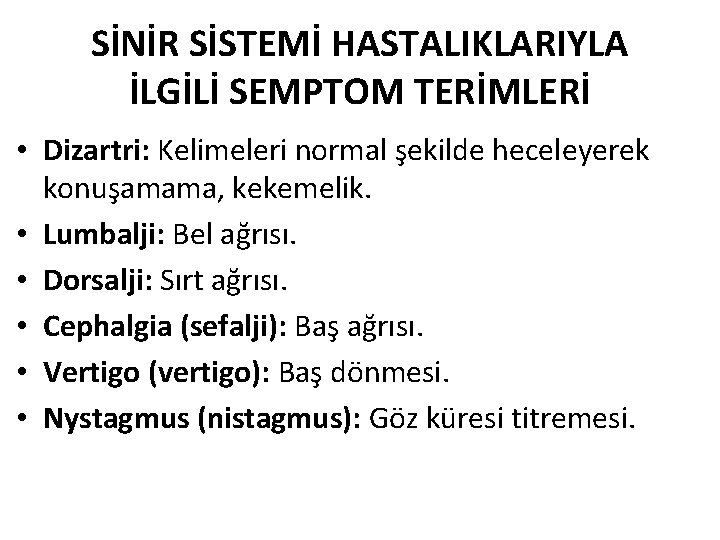 SİNİR SİSTEMİ HASTALIKLARIYLA İLGİLİ SEMPTOM TERİMLERİ

• Dizartri: Kelimeleri normal şekilde heceleyerek konuşamama, kekemelik.
• Lumbalji: Bel ağrısı.
• Dorsalji: Sırt ağrısı.
• Cephalgia (sefalji): Baş ağrısı.
• Vertigo (vertigo): Baş dönmesi.
• Nystagmus (nistagmus): Göz küresi titremesi.